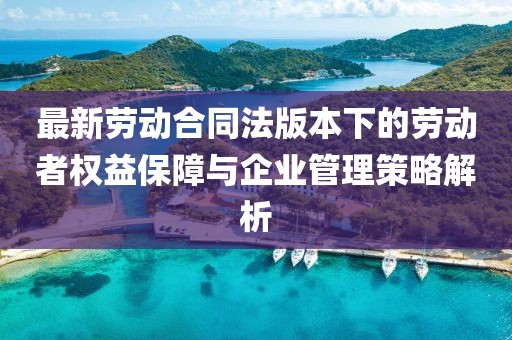 最新劳动合同法版本下的劳动者权益保障与企业管理策略解析